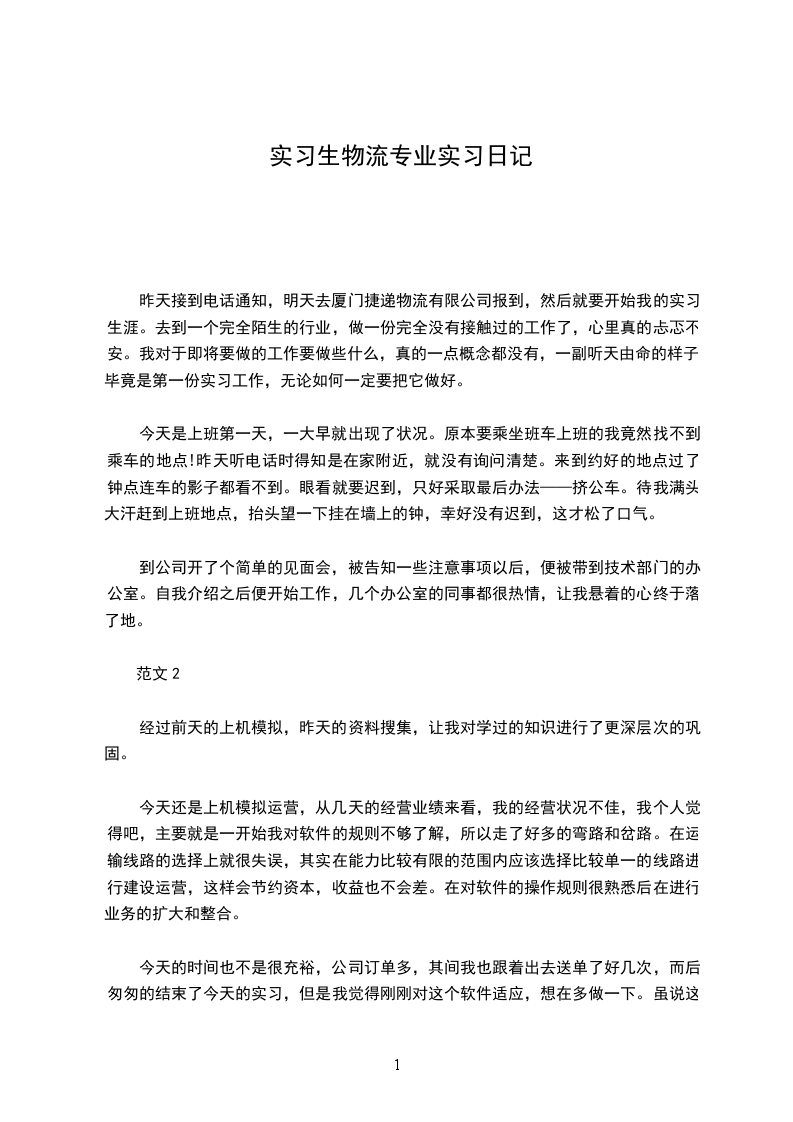 实习生物流专业实习日记

昨天接到电话通知，明天去厦门捷递物流有限公司报到，然后就要开始我的实习生涯。去到一个完全陌生的行业，做一份完全没有接触过的工作了，心里真的忐忑不安。我对于即将要做的工作要做些什么，真的一点概念都没有，一副听天由命的样子毕竟是第一份实习工作，无论如何一定要把它做好。

今天是上班第一天，一大早就出现了状况。原本要乘坐班车上班的我竟然找不到乘车的地点!昨天听电话时得知是在家附近，就没有询问清楚。来到约好的地点过了钟点连车的影子都看不到。眼看就要迟到，只好采取最后办法——挤公车。待我满头大汗赶到上班地点，抬头望一下挂在墙上的钟，幸好没有迟到，这才松了口气。

到公司开了个简单的见面会，被告知一些注意事项以后，便被带到技术部门的办公室。自我介绍之后便开始工作，几个办公室的同事都很热情，让我悬着的心终于落了地。

范文 2

经过前天的上机模拟，昨天的资料搜集，让我对学过的知识进行了更深层次的巩固。

今天还是上机模拟运营，从几天的经营业绩来看，我的经营状况不佳，我个人觉得吧，主要就是一开始我对软件的规则不够了解，所以走了好多的弯路和岔路。在运输线路的选择上就很失误，其实在能力比较有限的范围内应该选择比较单一的线路进行建设运营，这样会节约资本，收益也不会差。在对软件的操作规则很熟悉后在进行业务的扩大和整合。

今天的时间也不是很充裕，公司订单多，其间我也跟着出去送单了好几次，而后匆匆的结束了今天的实习，但是我觉得刚刚对这个软件适应，想在多做一下。虽说这

1